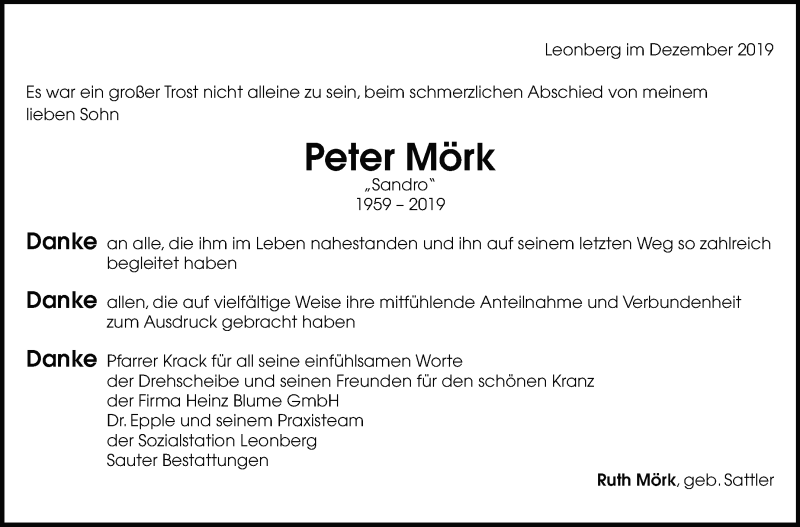 Leonberg im Dezember 2019

Es war ein großer Trost nicht alleine zu sein, beim schmerzlichen Abschied von meinem lieben Sohn

Peter Mörk

„Sandro"

1959 – 2019

Danke an alle, die ihm im Leben nahestanden und ihn auf seinem letzten Weg so zahlreich begleitet haben

Danke allen, die auf vielfältige Weise ihre mitfühlende Anteilnahme und Verbundenheit zum Ausdruck gebracht haben

Danke Pfarrer Krack für all seine einfühlsamen Worte
der Drehscheibe und seinen Freunden für den schönen Kranz
der Firma Heinz Blume GmbH
Dr. Epple und seinem Praxisteam
der Sozialstation Leonberg
Sauter Bestattungen

Ruth Mörk, geb. Sattler